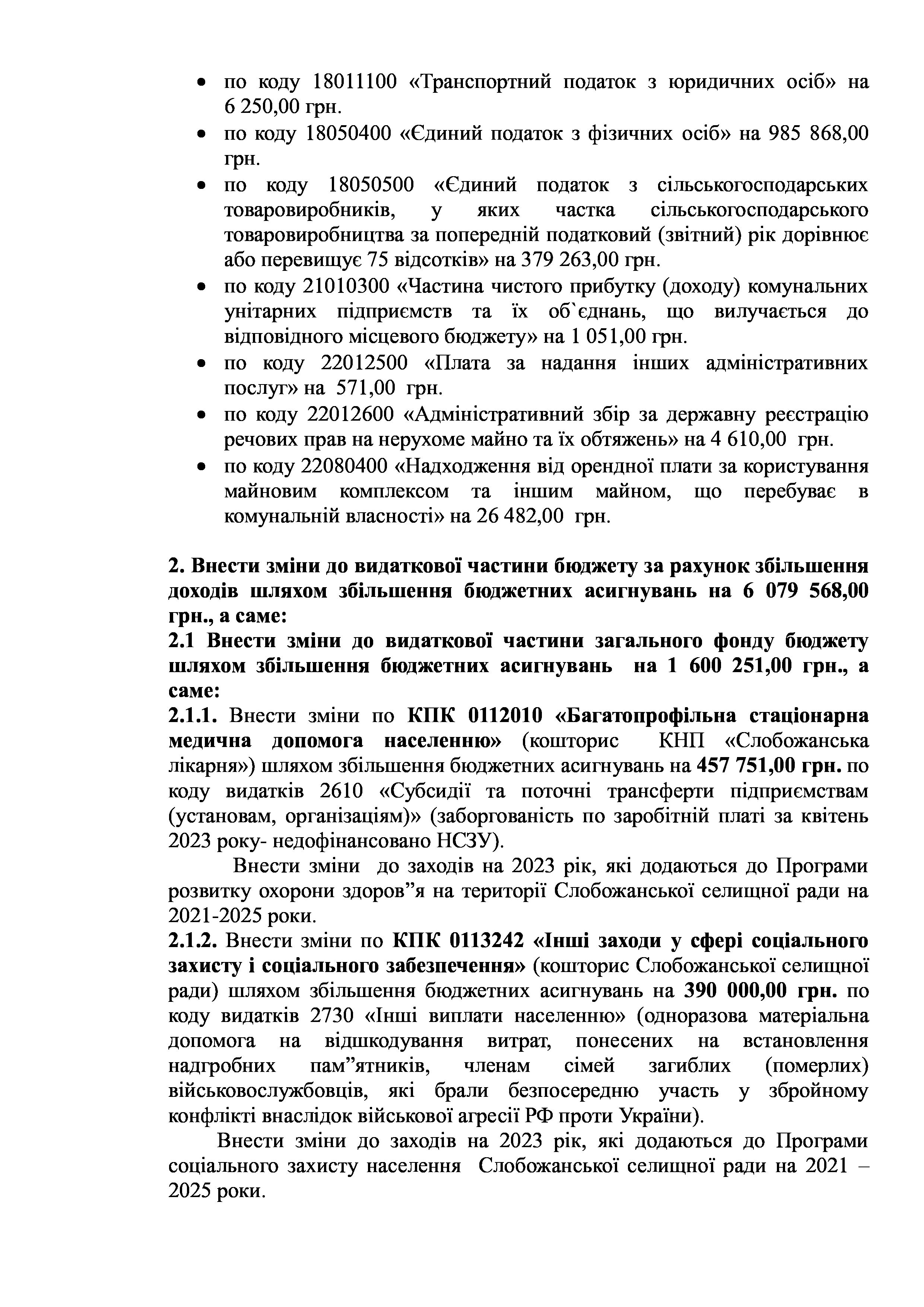 • по коду 18011100 «Транспортний податок з юридичних осіб» на 6 250,00 грн.
• по коду 18050400 «Єдиний податок з фізичних осіб» на 985 868,00 грн.
• по коду 18050500 «Єдиний податок з сільськогосподарських товаровиробників, у яких частка сільськогосподарського товаровиробництва за попередній податковий (звітний) рік дорівнює або перевищує 75 відсотків» на 379 263,00 грн.
• по коду 21010300 «Частина чистого прибутку (доходу) комунальних унітарних підприємств та їх об`єднань, що вилучається до відповідного місцевого бюджету» на 1 051,00 грн.
• по коду 22012500 «Плата за надання інших адміністративних послуг» на 571,00 грн.
• по коду 22012600 «Адміністративний збір за державну реєстрацію речових прав на нерухоме майно та їх обтяжень» на 4 610,00 грн.
• по коду 22080400 «Надходження від орендної плати за користування майновим комплексом та іншим майном, що перебуває в комунальній власності» на 26 482,00 грн.

2. Внести зміни до видаткової частини бюджету за рахунок збільшення доходів шляхом збільшення бюджетних асигнувань на 6 079 568,00 грн., а саме:
2.1 Внести зміни до видаткової частини загального фонду бюджету шляхом збільшення бюджетних асигнувань на 1 600 251,00 грн., а саме:
2.1.1. Внести зміни по КПК 0112010 «Багатопрофільна стаціонарна медична допомога населенню» (кошторис КНП «Слобожанська лікарня») шляхом збільшення бюджетних асигнувань на 457 751,00 грн. по коду видатків 2610 «Субсидії та поточні трансферти підприємствам (установам, організаціям)» (заборгованість по заробітній платі за квітень 2023 року- недофінансовано НСЗУ).

Внести зміни до заходів на 2023 рік, які додаються до Програми розвитку охорони здоров”я на території Слобожанської селищної ради на 2021-2025 роки.
2.1.2. Внести зміни по КПК 0113242 «Інші заходи у сфері соціального захисту і соціального забезпечення» (кошторис Слобожанської селищної ради) шляхом збільшення бюджетних асигнувань на 390 000,00 грн. по коду видатків 2730 «Інші виплати населенню» (одноразова матеріальна допомога на відшкодування витрат, понесених на встановлення надгробних пам”ятників, членам сімей загиблих (померлих) військовослужбовців, які брали безпосередню участь у збройному конфлікті внаслідок військової агресії РФ проти України).

Внести зміни до заходів на 2023 рік, які додаються до Програми соціального захисту населення Слобожанської селищної ради на 2021 – 2025 роки.